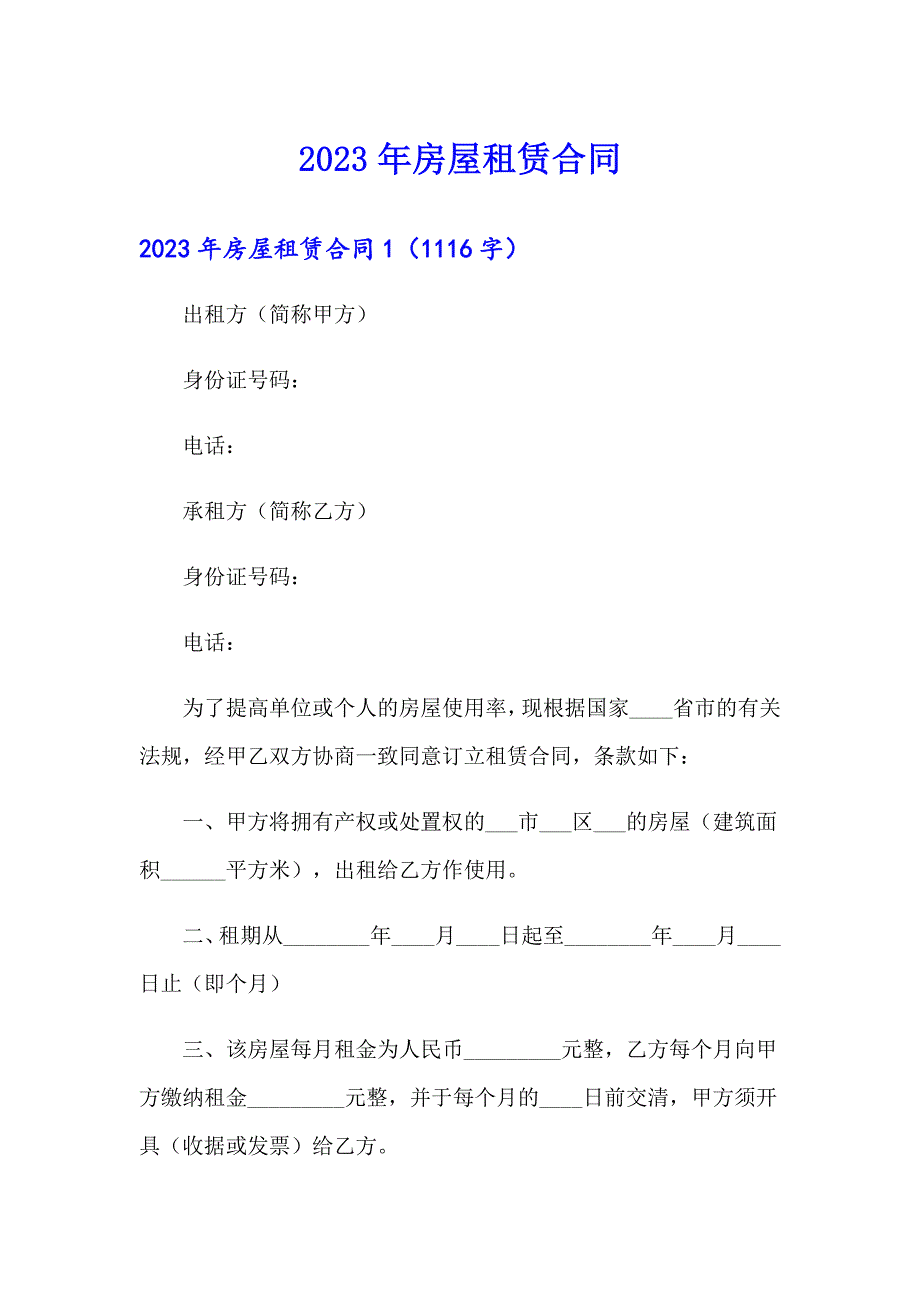 2023年房屋租赁合同

2023年房屋租赁合同1（1116字）

出租方（简称甲方）

身份证号码：

电话：

承租方（简称乙方）

身份证号码：

电话：

为了提高单位或个人的房屋使用率，现根据国家____省市的有关法规，经甲乙双方协商一致同意订立租赁合同，条款如下：

一、甲方将拥有产权或处置权的___市___区___的房屋（建筑面积______平方米），出租给乙方作使用。

二、租期从________年____月____日起至________年____月____日止（即个月）

三、该房屋每月租金为人民币_________元整，乙方每个月向甲方缴纳租金_________元整，并于每个月的____日前交清，甲方须开具（收据或发票）给乙方。